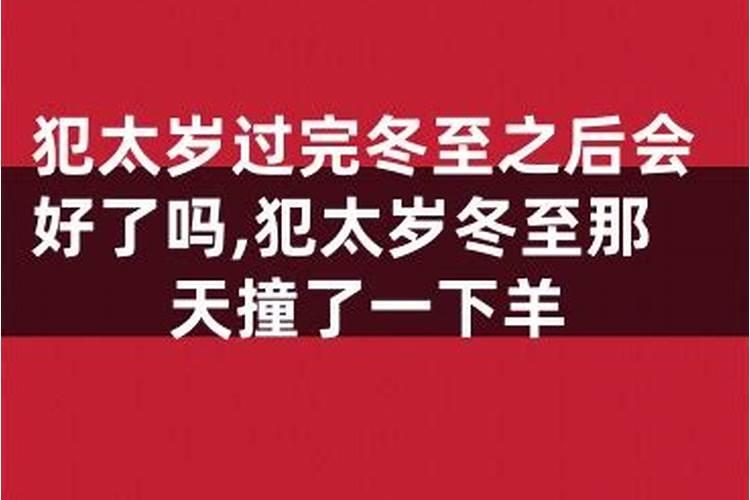 犯太岁过完冬至之后会好了吗,犯太岁冬至那天撞了一下羊